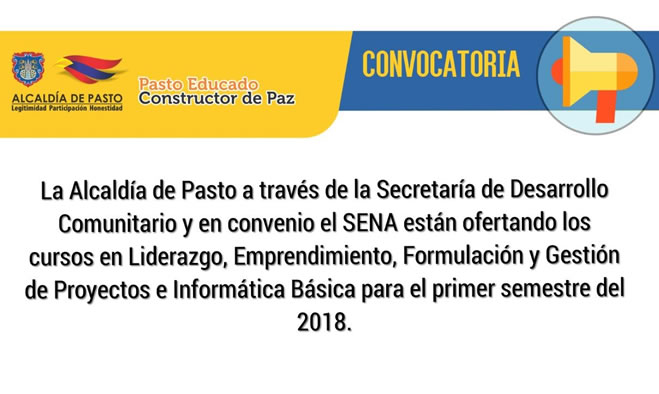 ALCALDÍA DE PASTO
Legitimidad Participación Honestidad

Pasto Educado
Constructor de Paz

CONVOCATORIA

La Alcaldía de Pasto a través de la Secretaría de Desarrollo Comunitario y en convenio el SENA están ofertando los cursos en Liderazgo, Emprendimiento, Formulación y Gestión de Proyectos e Informática Básica para el primer semestre del 2018.